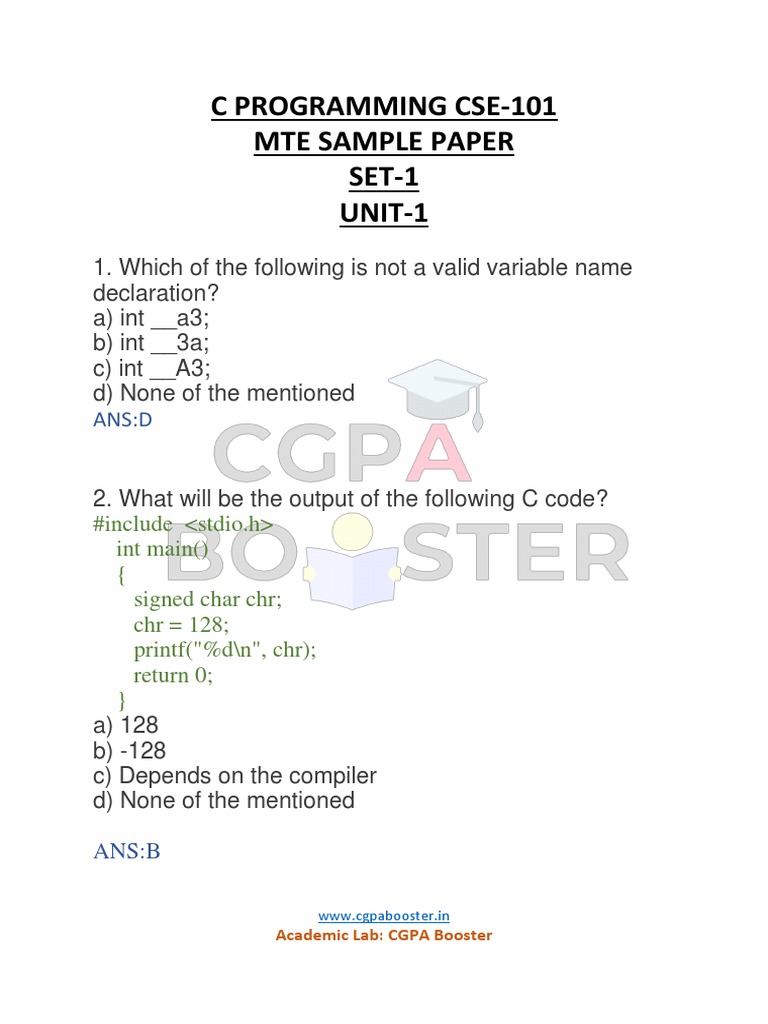 C PROGRAMMING CSE-101
MTE SAMPLE PAPER
SET-1
UNIT-1

1. Which of the following is not a valid variable name declaration?
a) int __a3;
b) int __3a;
c) int __A3;
d) None of the mentioned
ANS:D

CGPA BOOSTER

2. What will be the output of the following C code?
#include <stdio.h>
int main()
{
signed char chr;
chr = 128;
printf("%d\n", chr);
return 0;
}
a) 128
b) -128
c) Depends on the compiler
d) None of the mentioned

ANS:B

www.cgpabooster.in
Academic Lab: CGPA Booster